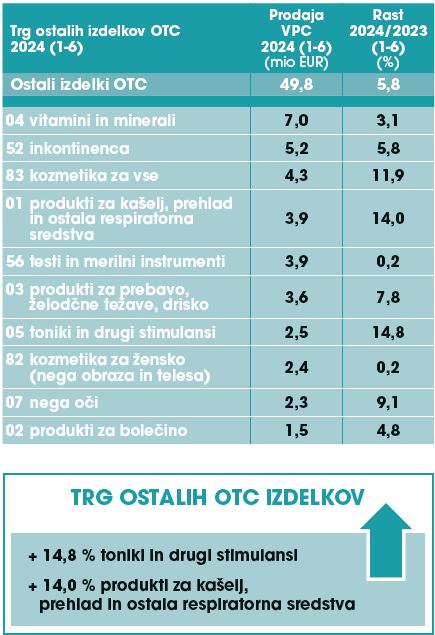 | Trg ostalih izdelkov OTC 2024 (1-6) | Prodaja VPC 2024 (1-6) (mio EUR) | Rast 2024/2023 (1-6) (%) |
|---|---|---|
| Ostali izdelki OTC | 49,8 | 5,8 |
| 04 vitamini in minerali | 7,0 | 3,1 |
| 52 inkontinenca | 5,2 | 5,8 |
| 83 kozmetika za vse | 4,3 | 11,9 |
| 01 produkti za kašelj, prehlad in ostala respiratorna sredstva | 3,9 | 14,0 |
| 56 testi in merilni instrumenti | 3,9 | 0,2 |
| 03 produkti za prebavo, želodčne težave, drisko | 3,6 | 7,8 |
| 05 toniki in drugi stimulansi | 2,5 | 14,8 |
| 82 kozmetika za žensko (nega obraza in telesa) | 2,4 | 0,2 |
| 07 nega oči | 2,3 | 9,1 |
| 02 produkti za bolečino | 1,5 | 4,8 |

TRG OSTALIH OTC IZDELKOV

+ 14,8 % toniki in drugi stimulansi

+ 14,0 % produkti za kašelj, prehlad in ostala respiratorna sredstva